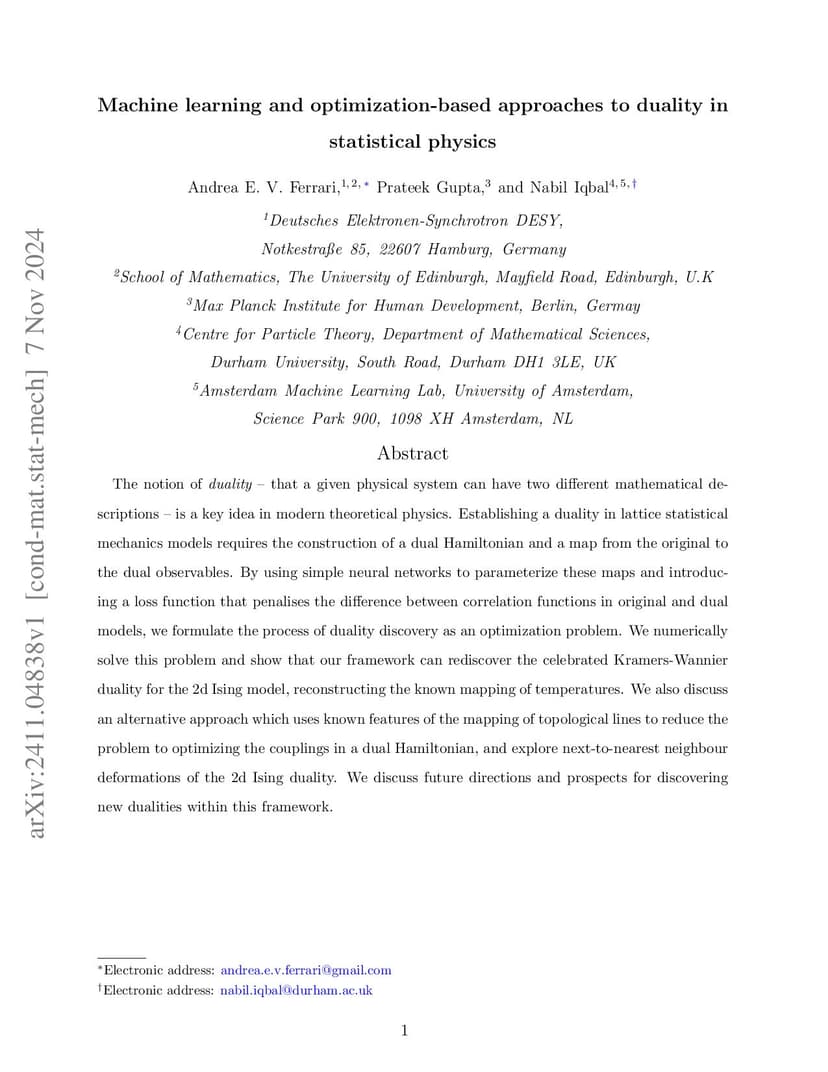 arXiv:2411.04838v1 [cond-mat.stat-mech] 7 Nov 2024

Machine learning and optimization-based approaches to duality in statistical physics

Andrea E. V. Ferrari,$^{1,2,*}$ Prateek Gupta,$^{3}$ and Nabil Iqbal$^{4,5,\dagger}$

$^{1}$Deutsches Elektronen-Synchrotron DESY, Notkestraße 85, 22607 Hamburg, Germany

$^{2}$School of Mathematics, The University of Edinburgh, Mayfield Road, Edinburgh, U.K

$^{3}$Max Planck Institute for Human Development, Berlin, Germay

$^{4}$Centre for Particle Theory, Department of Mathematical Sciences, Durham University, South Road, Durham DH1 3LE, UK

$^{5}$Amsterdam Machine Learning Lab, University of Amsterdam, Science Park 900, 1098 XH Amsterdam, NL

Abstract

The notion of duality – that a given physical system can have two different mathematical descriptions – is a key idea in modern theoretical physics. Establishing a duality in lattice statistical mechanics models requires the construction of a dual Hamiltonian and a map from the original to the dual observables. By using simple neural networks to parameterize these maps and introducing a loss function that penalises the difference between correlation functions in original and dual models, we formulate the process of duality discovery as an optimization problem. We numerically solve this problem and show that our framework can rediscover the celebrated Kramers-Wannier duality for the 2d Ising model, reconstructing the known mapping of temperatures. We also discuss an alternative approach which uses known features of the mapping of topological lines to reduce the problem to optimizing the couplings in a dual Hamiltonian, and explore next-to-nearest neighbour deformations of the 2d Ising duality. We discuss future directions and prospects for discovering new dualities within this framework.

$^{*}$Electronic address: andrea.e.v.ferrari@gmail.com
$^{\dagger}$Electronic address: nabil.iqbal@durham.ac.uk

1